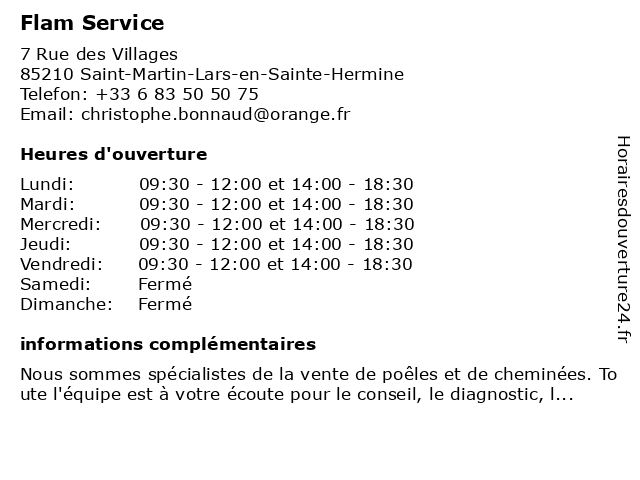 Flam Service

7 Rue des Villages
85210 Saint-Martin-Lars-en-Sainte-Hermine
Telefon: +33 6 83 50 50 75
Email: christophe.bonnaud@orange.fr

Heures d'ouverture

| | |
|---|---|
| Lundi: | 09:30 - 12:00 et 14:00 - 18:30 |
| Mardi: | 09:30 - 12:00 et 14:00 - 18:30 |
| Mercredi: | 09:30 - 12:00 et 14:00 - 18:30 |
| Jeudi: | 09:30 - 12:00 et 14:00 - 18:30 |
| Vendredi: | 09:30 - 12:00 et 14:00 - 18:30 |
| Samedi: | Fermé |
| Dimanche: | Fermé |

informations complémentaires

Nous sommes spécialistes de la vente de poêles et de cheminées. To ute l'équipe est à votre écoute pour le conseil, le diagnostic, l...

Horairesdouverture24.fr